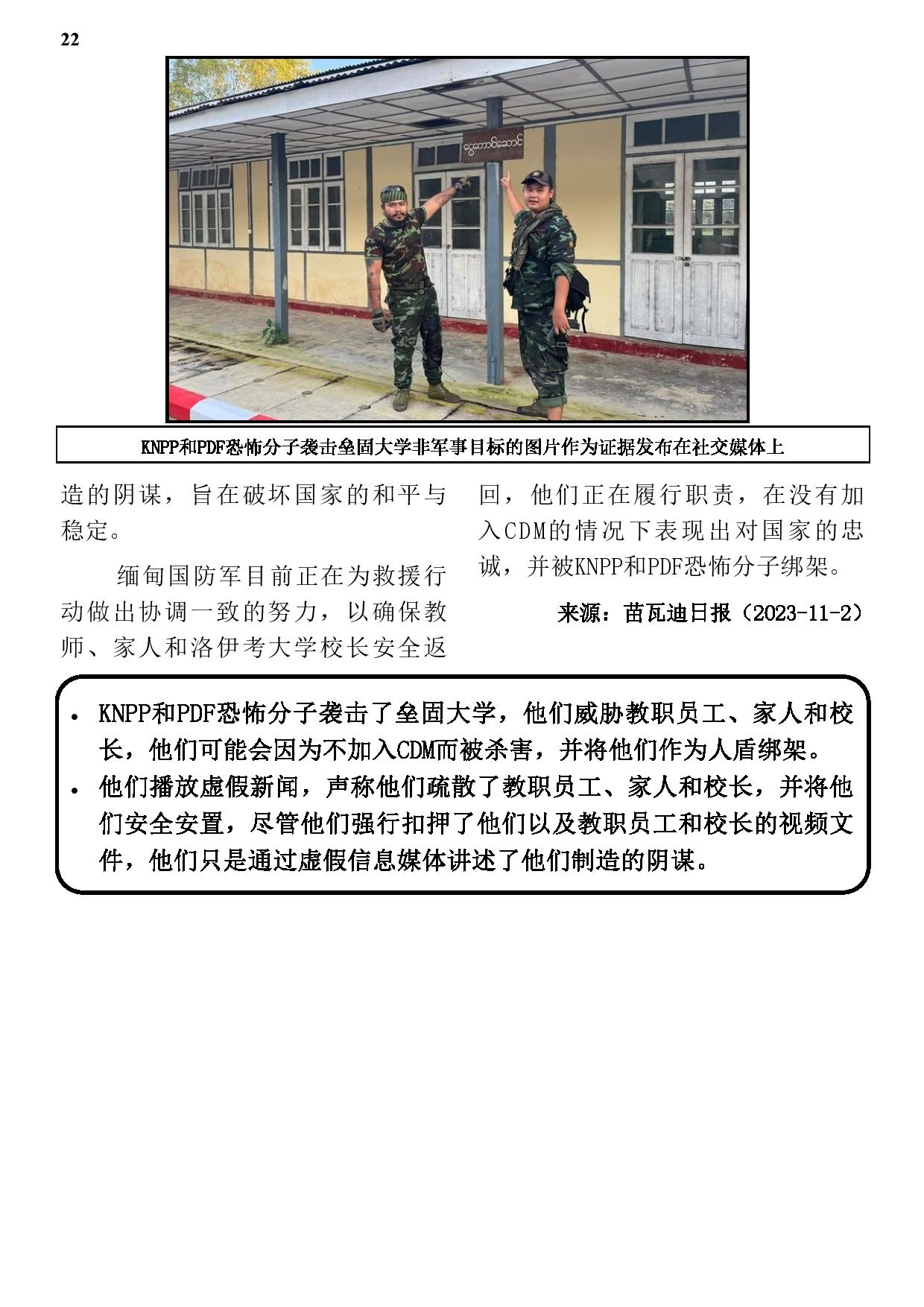 22

ငွေတောင်ဆောင်

KNPP和PDF恐怖分子袭击垒固大学非军事目标的图片作为证据发布在社交媒体上

造的阴谋，旨在破坏国家的和平与稳定。

缅甸国防军目前正在为救援行动做出协调一致的努力，以确保教师、家人和洛伊考大学校长安全返回，他们正在履行职责，在没有加入CDM的情况下表现出对国家的忠诚，并被KNPP和PDF恐怖分子绑架。

来源：苗瓦迪日报（2023-11-2）

• KNPP和PDF恐怖分子袭击了垒固大学，他们威胁教职员工、家人和校长，他们可能会因为不加入CDM而被杀害，并将他们作为人盾绑架。
• 他们播放虚假新闻，声称他们疏散了教职员工、家人和校长，并将他们安全安置，尽管他们强行扣押了他们以及教职员工和校长的视频文件，他们只是通过虚假信息媒体讲述了他们制造的阴谋。